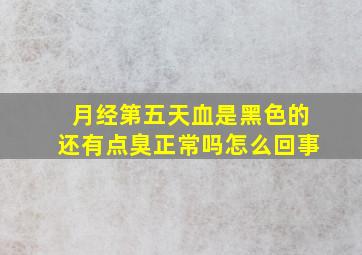 月经第五天血是黑色的
还有点臭正常吗怎么回事